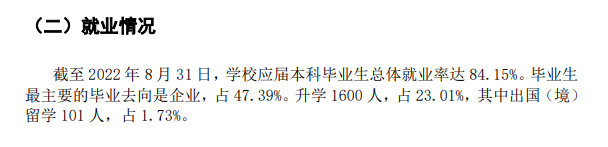 （二）就业情况

截至 2022 年 8 月 31 日，学校应届本科毕业生总体就业率达 84.15%。毕业生最主要的毕业去向是企业，占 47.39%。升学 1600 人，占 23.01%，其中出国（境）留学 101 人，占 1.73%。